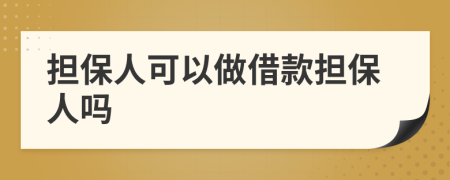 担保人可以做借款担保人吗